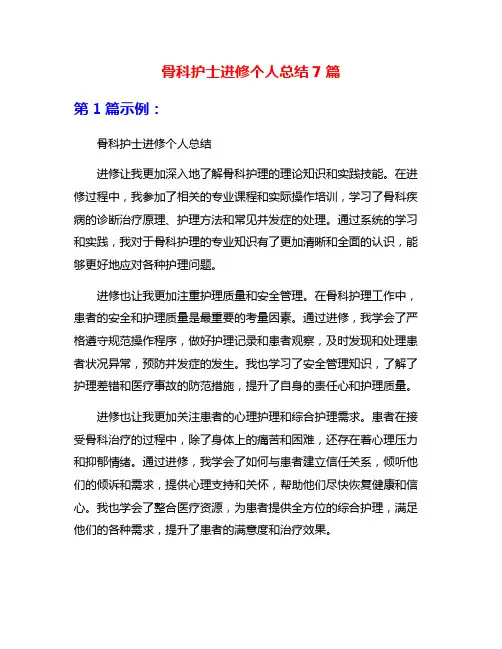 骨科护士进修个人总结 7 篇

第 1 篇示例：

骨科护士进修个人总结

进修让我更加深入地了解骨科护理的理论知识和实践技能。在进修过程中，我参加了相关的专业课程和实际操作培训，学习了骨科疾病的诊断治疗原理、护理方法和常见并发症的处理。通过系统的学习和实践，我对于骨科护理的专业知识有了更加清晰和全面的认识，能够更好地应对各种护理问题。

进修也让我更加注重护理质量和安全管理。在骨科护理工作中，患者的安全和护理质量是最重要的考量因素。通过进修，我学会了严格遵守规范操作程序，做好护理记录和患者观察，及时发现和处理患者状况异常，预防并发症的发生。我也学习了安全管理知识，了解了护理差错和医疗事故的防范措施，提升了自身的责任心和护理质量。

进修也让我更加关注患者的心理护理和综合护理需求。患者在接受骨科治疗的过程中，除了身体上的痛苦和困难，还存在着心理压力和抑郁情绪。通过进修，我学会了如何与患者建立信任关系，倾听他们的倾诉和需求，提供心理支持和关怀，帮助他们尽快恢复健康和信心。我也学会了整合医疗资源，为患者提供全方位的综合护理，满足他们的各种需求，提升了患者的满意度和治疗效果。